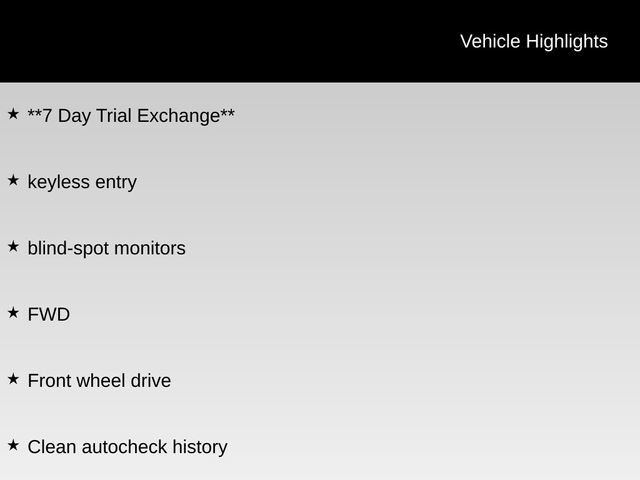 Vehicle Highlights

★ **7 Day Trial Exchange**

★ keyless entry

★ blind-spot monitors

★ FWD

★ Front wheel drive

★ Clean autocheck history